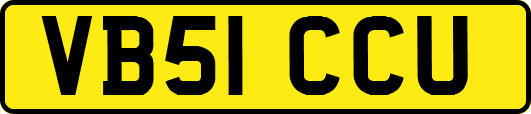 VB51 CCU